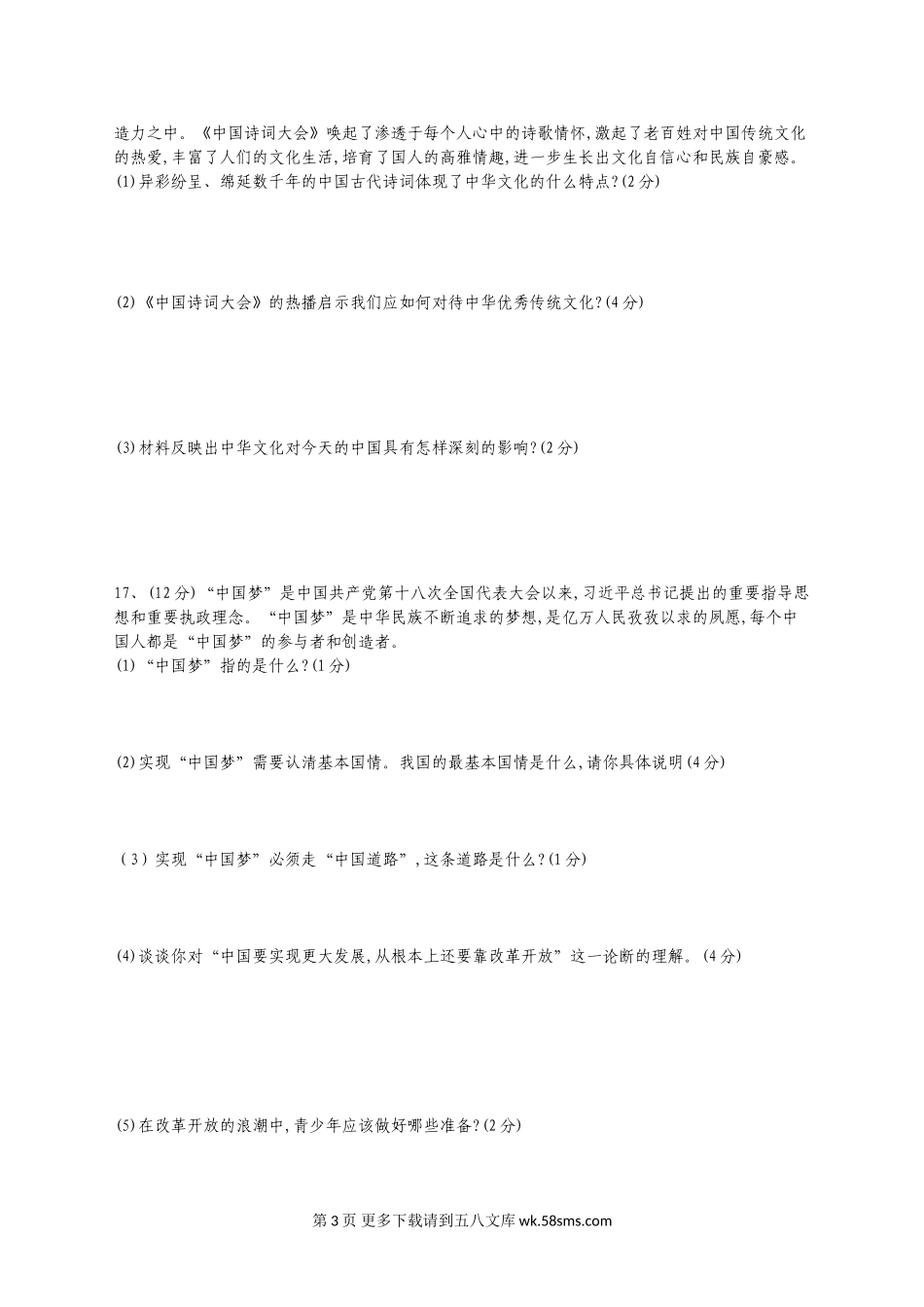 造力之中。《中国诗词大会》唤起了渗透于每个人心中的诗歌情怀,激起了老百姓对中国传统文化的热爱,丰富了人们的文化生活,培育了国人的高雅情趣,进一步生长出文化自信心和民族自豪感。
(1)异彩纷呈、绵延数千年的中国古代诗词体现了中华文化的什么特点?(2分)

(2)《中国诗词大会》的热播启示我们应如何对待中华优秀传统文化?(4分)

(3)材料反映出中华文化对今天的中国具有怎样深刻的影响?(2分)

17、(12分)“中国梦”是中国共产党第十八次全国代表大会以来,习近平总书记提出的重要指导思想和重要执政理念。“中国梦”是中华民族不断追求的梦想,是亿万人民孜孜以求的夙愿,每个中国人都是“中国梦”的参与者和创造者。
(1)“中国梦”指的是什么?(1分)

(2)实现“中国梦”需要认清基本国情。我国的最基本国情是什么,请你具体说明(4分)

(3)实现“中国梦”必须走“中国道路”,这条道路是什么?(1分)

(4)谈谈你对“中国要实现更大发展,从根本上还要靠改革开放”这一论断的理解。(4分)

(5)在改革开放的浪潮中,青少年应该做好哪些准备?(2分)

第3页 更多下载请到五八文库 wk.58sms.com